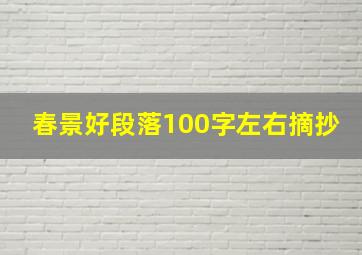 春景好段落100字左右摘抄